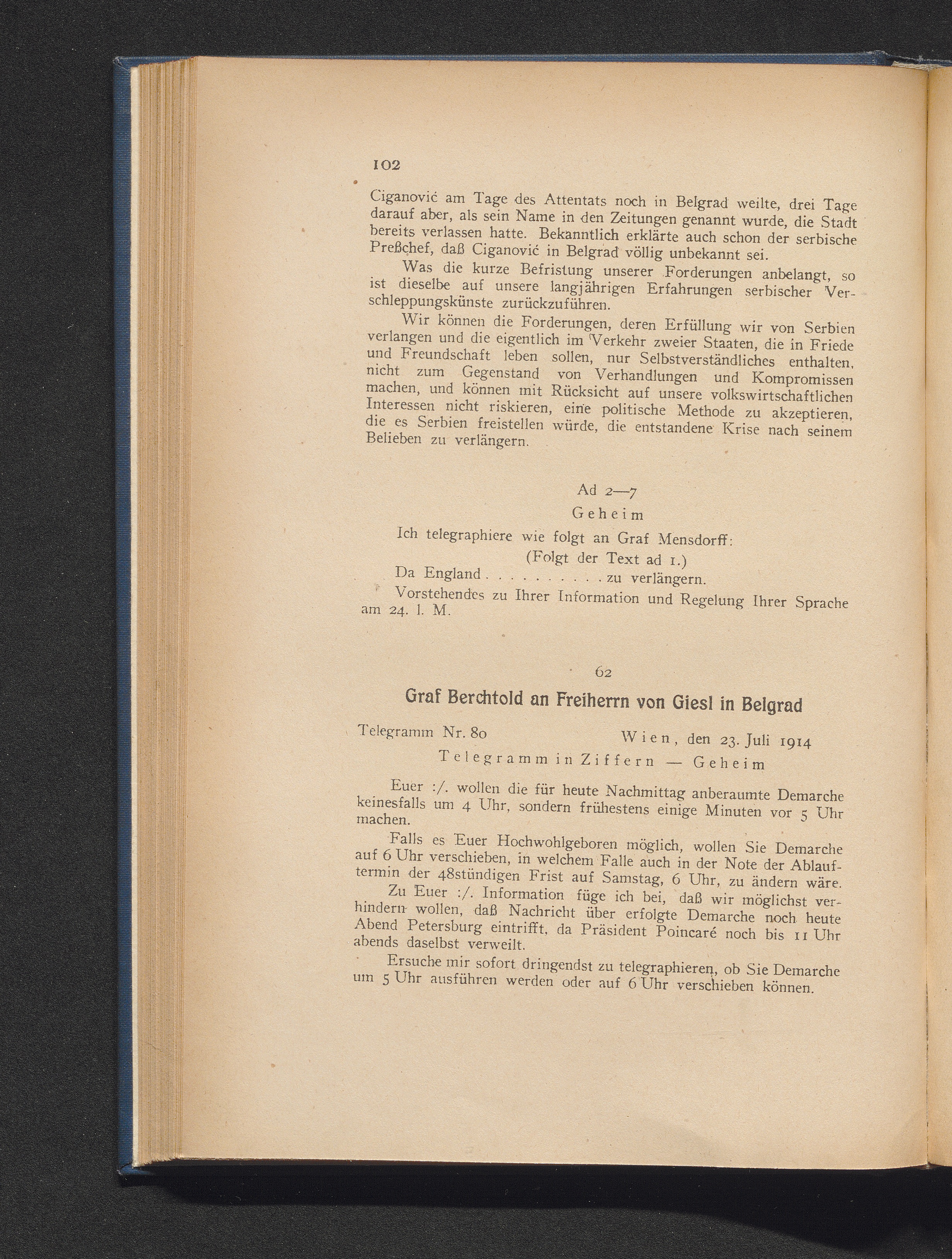 102

Ciganović am Tage des Attentats noch in Belgrad weilte, drei Tage darauf aber, als sein Name in den Zeitungen genannt wurde, die Stadt bereits verlassen hatte. Bekanntlich erklärte auch schon der serbische Preßchef, daß Ciganović in Belgrad völlig unbekannt sei.

Was die kurze Befristung unserer Forderungen anbelangt, so ist dieselbe auf unsere langjährigen Erfahrungen serbischer Verschleppungskünste zurückzuführen.

Wir können die Forderungen, deren Erfüllung wir von Serbien verlangen und die eigentlich im Verkehr zweier Staaten, die in Friede und Freundschaft leben sollen, nur Selbstverständliches enthalten, nicht zum Gegenstand von Verhandlungen und Kompromissen machen, und können mit Rücksicht auf unsere volkswirtschaftlichen Interessen nicht riskieren, eine politische Methode zu akzeptieren, die es Serbien freistellen würde, die entstandene Krise nach seinem Belieben zu verlängern.

Ad 2—7

Geheim

Ich telegraphiere wie folgt an Graf Mensdorff:

(Folgt der Text ad 1.)

Da England . . . . . . . . . . zu verlängern.

Vorstehendes zu Ihrer Information und Regelung Ihrer Sprache am 24. l. M.

62

Graf Berchtold an Freiherrn von Giesl in Belgrad

Telegramm Nr. 80 Wien, den 23. Juli 1914

Telegramm in Ziffern — Geheim

Euer :/. wollen die für heute Nachmittag anberaumte Demarche keinesfalls um 4 Uhr, sondern frühestens einige Minuten vor 5 Uhr machen.

Falls es Euer Hochwohlgeboren möglich, wollen Sie Demarche auf 6 Uhr verschieben, in welchem Falle auch in der Note der Ablauftermin der 48stündigen Frist auf Samstag, 6 Uhr, zu ändern wäre.

Zu Euer :/. Information füge ich bei, daß wir möglichst verhindern wollen, daß Nachricht über erfolgte Demarche noch heute Abend Petersburg eintrifft, da Präsident Poincaré noch bis 11 Uhr abends daselbst verweilt.

Ersuche mir sofort dringendst zu telegraphieren, ob Sie Demarche um 5 Uhr ausführen werden oder auf 6 Uhr verschieben können.